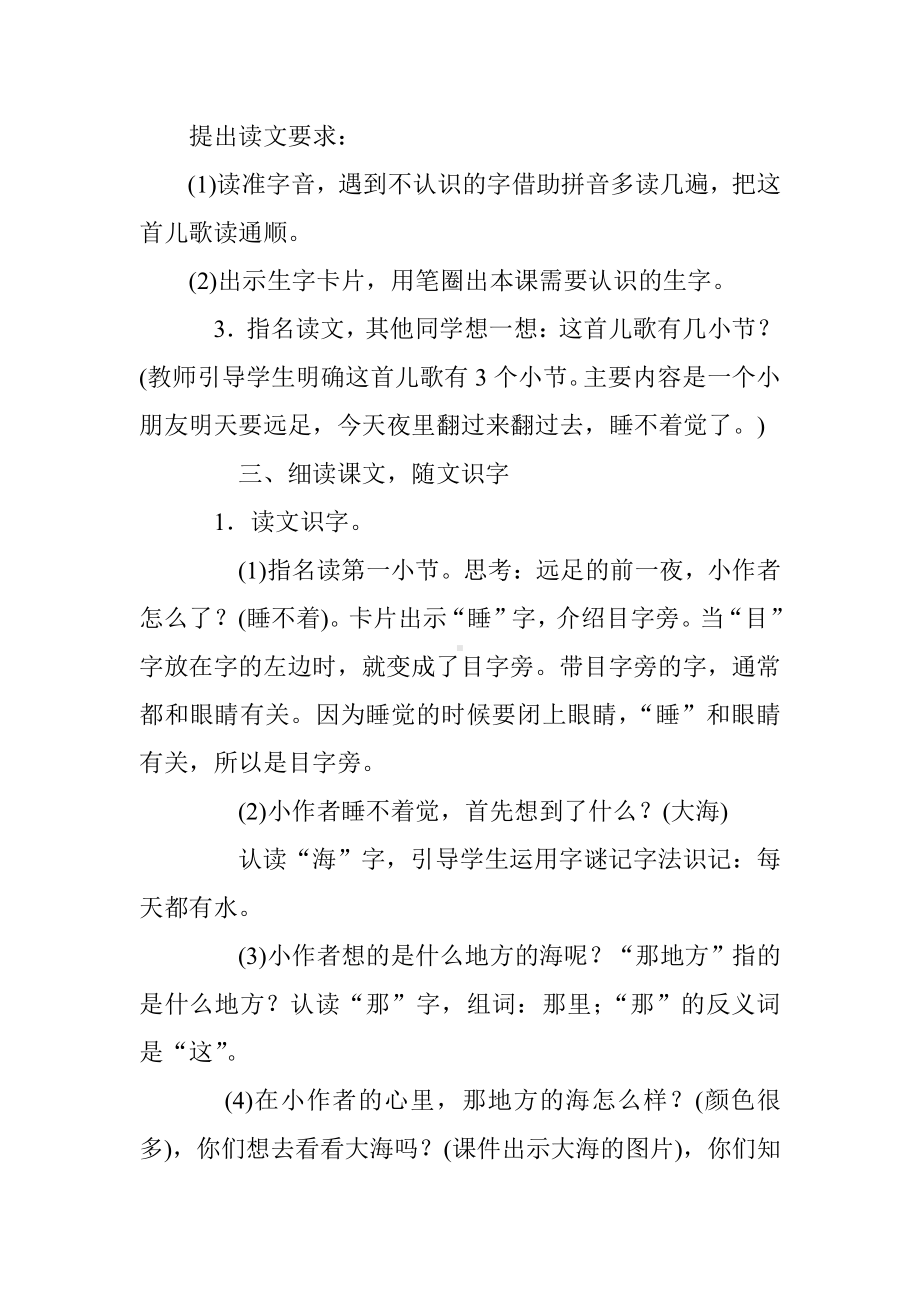 提出读文要求：

(1)读准字音，遇到不认识的字借助拼音多读几遍，把这首儿歌读通顺。

(2)出示生字卡片，用笔圈出本课需要认识的生字。

3．指名读文，其他同学想一想：这首儿歌有几小节？(教师引导学生明确这首儿歌有 3 个小节。主要内容是一个小朋友明天要远足，今天夜里翻过来翻过去，睡不着觉了。)

三、细读课文，随文识字

1．读文识字。

(1)指名读第一小节。思考：远足的前一夜，小作者怎么了？(睡不着)。卡片出示“睡”字，介绍目字旁。当“目”字放在字的左边时，就变成了目字旁。带目字旁的字，通常都和眼睛有关。因为睡觉的时候要闭上眼睛，“睡”和眼睛有关，所以是目字旁。

(2)小作者睡不着觉，首先想到了什么？(大海)

认读“海”字，引导学生运用字谜记字法识记：每天都有水。

(3)小作者想的是什么地方的海呢？“那地方”指的是什么地方？认读“那”字，组词：那里；“那”的反义词是“这”。

(4)在小作者的心里，那地方的海怎么样？(颜色很多)，你们想去看看大海吗？(课件出示大海的图片)，你们知